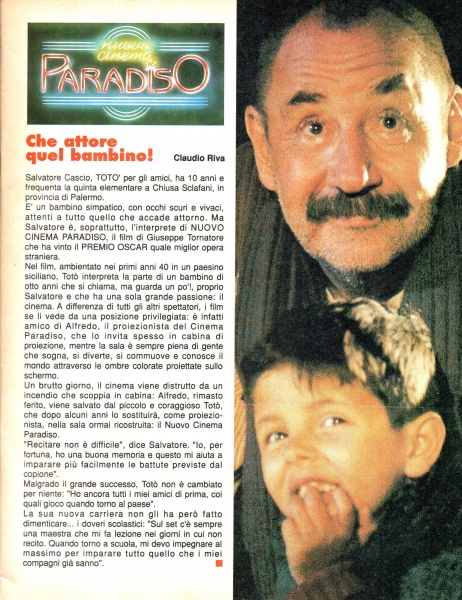 nuovo cinema PARADISO

Che attore quel bambino!

Claudio Riva

Salvatore Cascio, TOTO' per gli amici, ha 10 anni e frequenta la quinta elementare a Chiusa Sclafani, in provincia di Palermo.
E' un bambino simpatico, con occhi scuri e vivaci, attenti a tutto quello che accade attorno. Ma Salvatore è, soprattutto, l'interprete di NUOVO CINEMA PARADISO, il film di Giuseppe Tornatore che ha vinto il PREMIO OSCAR quale miglior opera straniera.
Nel film, ambientato nei primi anni 40 in un paesino siciliano, Totò interpreta la parte di un bambino di otto anni che si chiama, ma guarda un po'!, proprio Salvatore e che ha una sola grande passione: il cinema. A differenza di tutti gli altri spettatori, i film se li vede da una posizione privilegiata: è infatti amico di Alfredo, il proiezionista del Cinema Paradiso, che lo invita spesso in cabina di proiezione, mentre la sala è sempre piena di gente che sogna, si diverte, si commuove e conosce il mondo attraverso le ombre colorate proiettate sullo schermo.
Un brutto giorno, il cinema viene distrutto da un incendio che scoppia in cabina: Alfredo, rimasto ferito, viene salvato dal piccolo e coraggioso Totò, che dopo alcuni anni lo sostituirà, come proiezionista, nella sala ormai ricostruita: il Nuovo Cinema Paradiso.
"Recitare non è difficile", dice Salvatore. "Io, per fortuna, ho una buona memoria e questo mi aiuta a imparare più facilmente le battute previste dal copione".
Malgrado il grande successo, Totò non è cambiato per niente: "Ho ancora tutti i miei amici di prima, coi quali gioco quando torno al paese".
La sua nuova carriera non gli ha però fatto dimenticare... i doveri scolastici: "Sul set c'è sempre una maestra che mi fa lezione nei giorni in cui non recito. Quando torno a scuola, mi devo impegnare al massimo per imparare tutto quello che i miei compagni già sanno".